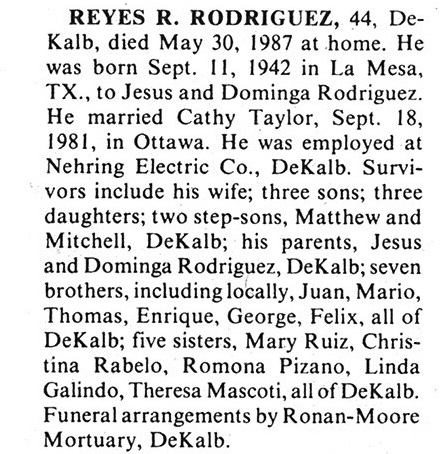 REYES R. RODRIGUEZ, 44, DeKalb, died May 30, 1987 at home. He was born Sept. 11, 1942 in La Mesa, TX., to Jesus and Dominga Rodriguez. He married Cathy Taylor, Sept. 18, 1981, in Ottawa. He was employed at Nehring Electric Co., DeKalb. Survivors include his wife; three sons; three daughters; two step-sons, Matthew and Mitchell, DeKalb; his parents, Jesus and Dominga Rodriguez, DeKalb; seven brothers, including locally, Juan, Mario, Thomas, Enrique, George, Felix, all of DeKalb; five sisters, Mary Ruiz, Christina Rabelo, Romona Pizano, Linda Galindo, Theresa Mascoti, all of DeKalb. Funeral arrangements by Ronan-Moore Mortuary, DeKalb.